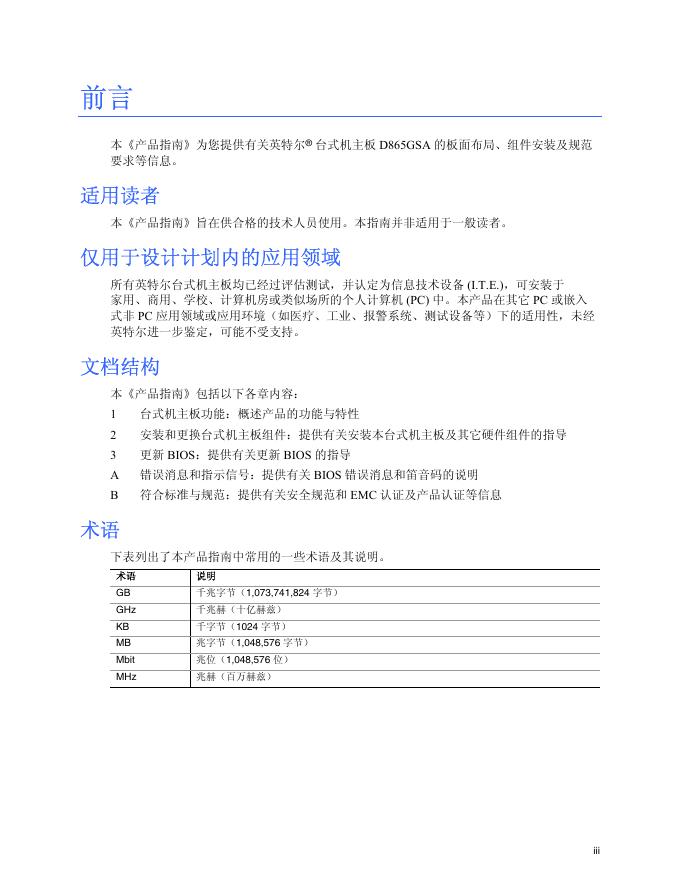 前言

本《产品指南》为您提供有关英特尔® 台式机主板 D865GSA 的板面布局、组件安装及规范要求等信息。

适用读者

本《产品指南》旨在供合格的技术人员使用。本指南并非适用于一般读者。

仅用于设计计划内的应用领域

所有英特尔台式机主板均已经过评估测试，并认定为信息技术设备 (I.T.E.)，可安装于家用、商用、学校、计算机房或类似场所的个人计算机 (PC) 中。本产品在其它 PC 或嵌入式非 PC 应用领域或应用环境（如医疗、工业、报警系统、测试设备等）下的适用性，未经英特尔进一步鉴定，可能不受支持。

文档结构

本《产品指南》包括以下各章内容：

1 台式机主板功能：概述产品的功能与特性
2 安装和更换台式机主板组件：提供有关安装本台式机主板及其它硬件组件的指导
3 更新 BIOS：提供有关更新 BIOS 的指导
A 错误消息和指示信号：提供有关 BIOS 错误消息和笛音码的说明
B 符合标准与规范：提供有关安全规范和 EMC 认证及产品认证等信息

术语

下表列出了本产品指南中常用的一些术语及其说明。

| 术语 | 说明 |
|---|---|
| GB | 千兆字节（1,073,741,824 字节） |
| GHz | 千兆赫（十亿赫兹） |
| KB | 千字节（1024 字节） |
| MB | 兆字节（1,048,576 字节） |
| Mbit | 兆位（1,048,576 位） |
| MHz | 兆赫（百万赫兹） |

iii